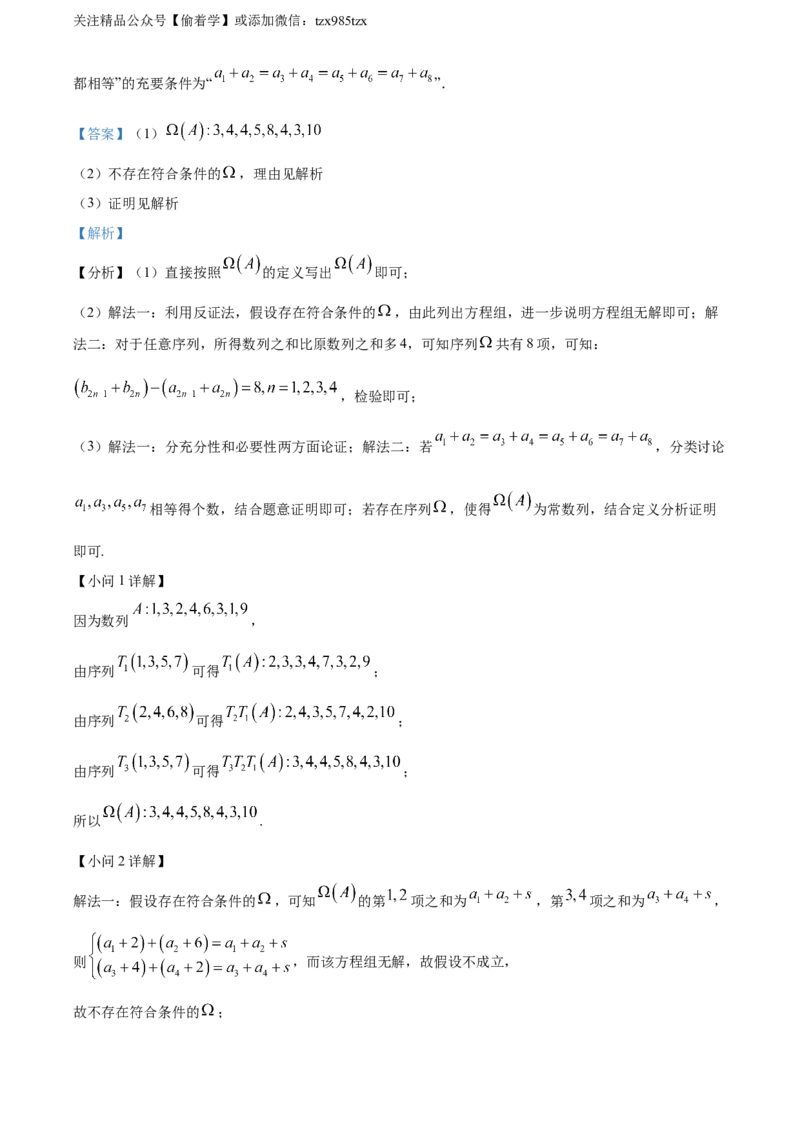 关注精品公众号【偷着学】或添加微信：tzx985tzx

都相等”的充要条件为“$a_1+a_2=a_3+a_4=a_5+a_6=a_7+a_8$”.

【答案】（1）$\Omega(A):3,4,4,5,8,4,3,10$

（2）不存在符合条件的$\Omega$，理由见解析

（3）证明见解析

【解析】

【分析】（1）直接按照$\Omega(A)$的定义写出$\Omega(A)$即可；

（2）解法一：利用反证法，假设存在符合条件的$\Omega$，由此列出方程组，进一步说明方程组无解即可；解法二：对于任意序列，所得数列之和比原数列之和多4，可知序列$\Omega$共有8项，可知：

$(b_{2n-1}+b_{2n})-(a_{2n-1}+a_{2n})=8,n=1,2,3,4$，检验即可；

（3）解法一：分充分性和必要性两方面论证；解法二：若$a_1+a_2=a_3+a_4=a_5+a_6=a_7+a_8$，分类讨论$a_1,a_3,a_5,a_7$相等得个数，结合题意证明即可；若存在序列$\Omega$，使得$\Omega(A)$为常数列，结合定义分析证明即可.

【小问1详解】

因为数列$A:1,3,2,4,6,3,1,9$，

由序列$T_1(1,3,5,7)$可得$T_1(A):2,3,3,4,7,3,2,9$；

由序列$T_2(2,4,6,8)$可得$T_2T_1(A):2,4,3,5,7,4,2,10$；

由序列$T_3(1,3,5,7)$可得$T_3T_2T_1(A):3,4,4,5,8,4,3,10$；

所以$\Omega(A):3,4,4,5,8,4,3,10$.

【小问2详解】

解法一：假设存在符合条件的$\Omega$，可知$\Omega(A)$的第$1,2$项之和为$a_1+a_2+s$，第$3,4$项之和为$a_3+a_4+s$，

则$\begin{cases}(a_1+2)+(a_2+6)=a_1+a_2+s\\(a_3+4)+(a_4+2)=a_3+a_4+s\end{cases}$，而该方程组无解，故假设不成立，

故不存在符合条件的$\Omega$；